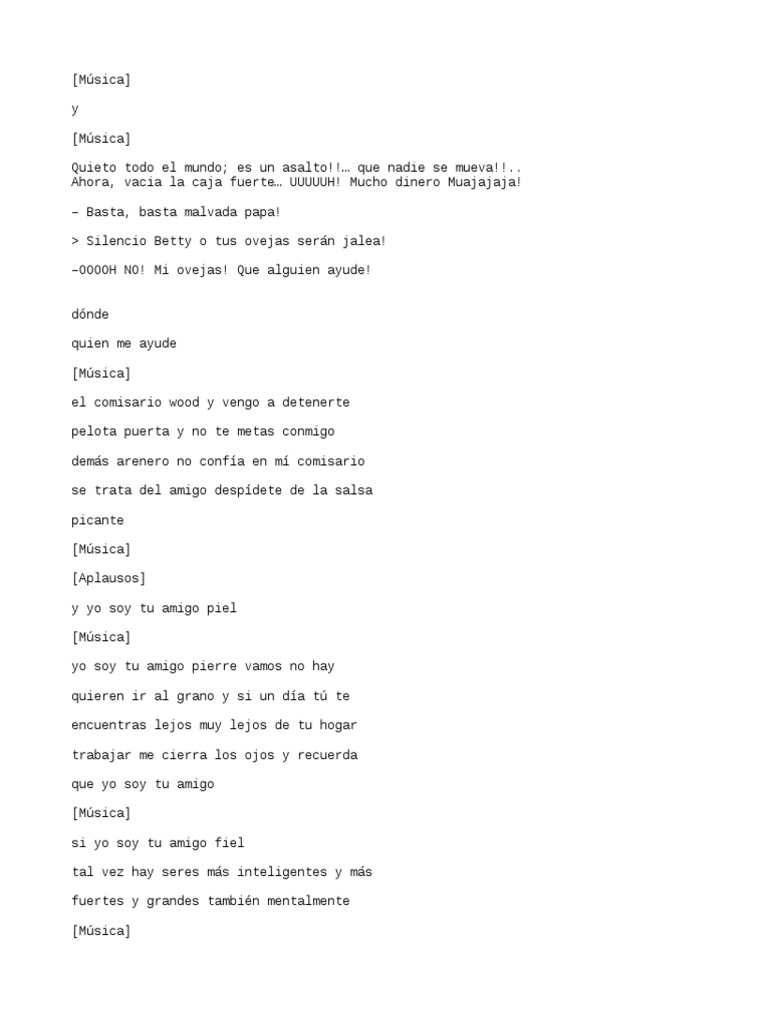 [Música]

y

[Música]

Quieto todo el mundo; es un asalto!!… que nadie se mueva!!.. Ahora, vacia la caja fuerte… UUUUUH! Mucho dinero Muajajaja!

– Basta, basta malvada papa!

> Silencio Betty o tus ovejas serán jalea!

–OOOOH NO! Mi ovejas! Que alguien ayude!

dónde

quien me ayude

[Música]

el comisario wood y vengo a detenerte

pelota puerta y no te metas conmigo

demás arenero no confía en mí comisario

se trata del amigo despídete de la salsa

picante

[Música]

[Aplausos]

y yo soy tu amigo piel

[Música]

yo soy tu amigo pierre vamos no hay

quieren ir al grano y si un día tú te

encuentras lejos muy lejos de tu hogar

trabajar me cierra los ojos y recuerda

que yo soy tu amigo

[Música]

si yo soy tu amigo fiel

tal vez hay seres más inteligentes y más

fuertes y grandes también mentalmente

[Música]